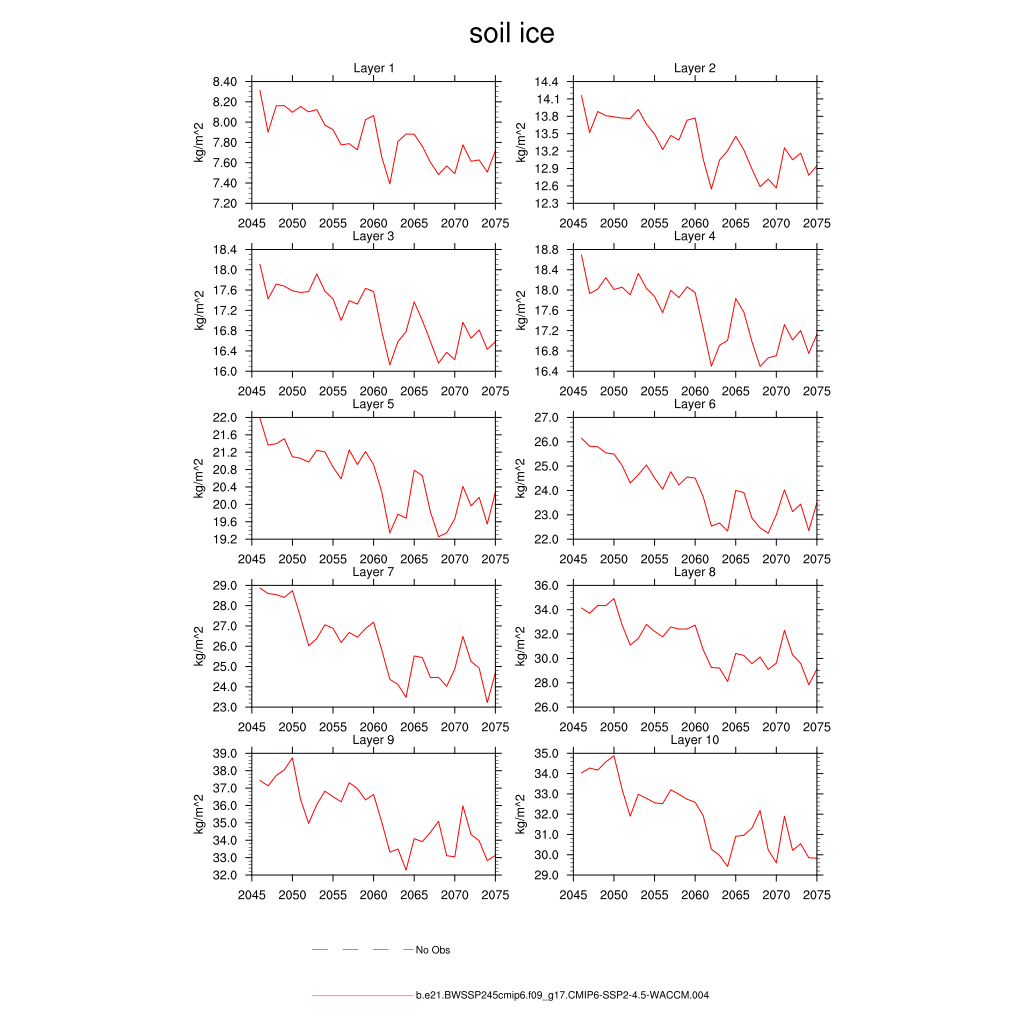 soil ice

Layer 1
kg/m^2
8.40
8.20
8.00
7.80
7.60
7.40
7.20
2045 2050 2055 2060 2065 2070 2075

Layer 2
kg/m^2
14.4
14.1
13.8
13.5
13.2
12.9
12.6
12.3
2045 2050 2055 2060 2065 2070 2075

Layer 3
kg/m^2
18.4
18.0
17.6
17.2
16.8
16.4
16.0
2045 2050 2055 2060 2065 2070 2075

Layer 4
kg/m^2
18.8
18.4
18.0
17.6
17.2
16.8
16.4
2045 2050 2055 2060 2065 2070 2075

Layer 5
kg/m^2
22.0
21.6
21.2
20.8
20.4
20.0
19.6
19.2
2045 2050 2055 2060 2065 2070 2075

Layer 6
kg/m^2
27.0
26.0
25.0
24.0
23.0
22.0
2045 2050 2055 2060 2065 2070 2075

Layer 7
kg/m^2
29.0
28.0
27.0
26.0
25.0
24.0
23.0
2045 2050 2055 2060 2065 2070 2075

Layer 8
kg/m^2
36.0
34.0
32.0
30.0
28.0
26.0
2045 2050 2055 2060 2065 2070 2075

Layer 9
kg/m^2
39.0
38.0
37.0
36.0
35.0
34.0
33.0
32.0
2045 2050 2055 2060 2065 2070 2075

Layer 10
kg/m^2
35.0
34.0
33.0
32.0
31.0
30.0
29.0
2045 2050 2055 2060 2065 2070 2075

No Obs

b.e21.BWSSP245cmip6.f09_g17.CMIP6-SSP2-4.5-WACCM.004